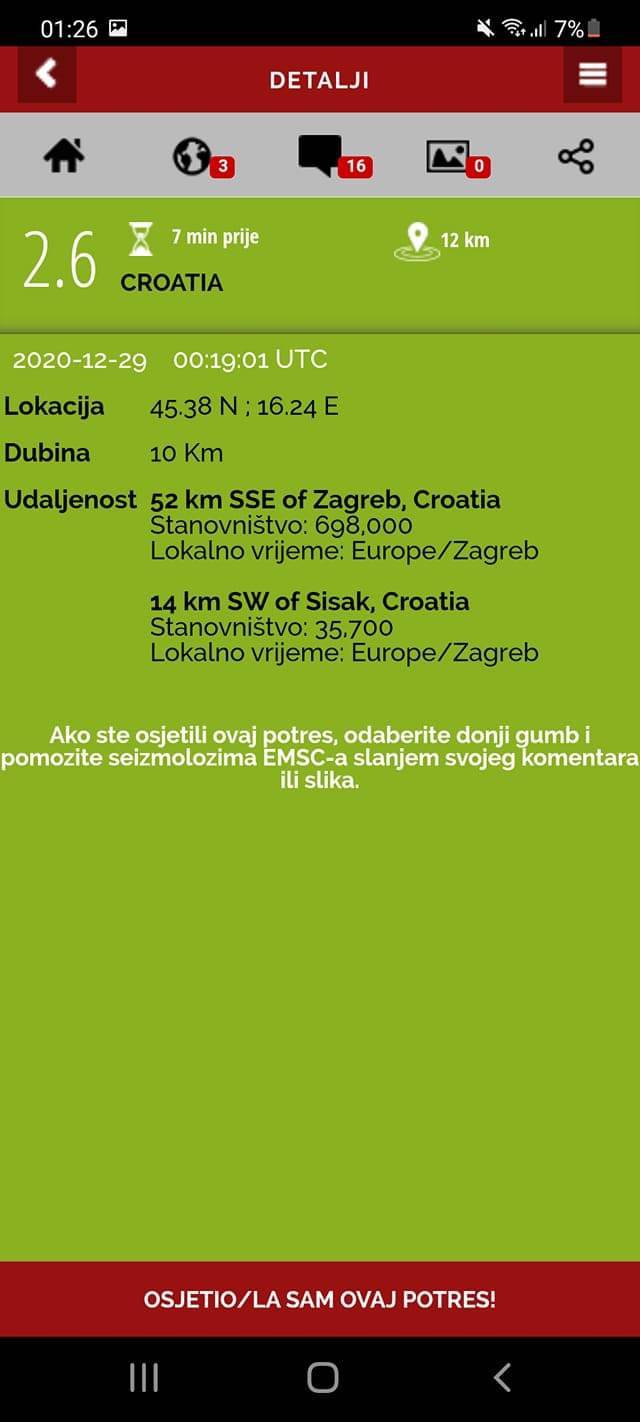 01:26 7%

DETALJI

3 16 0

2.6 7 min prije 12 km
CROATIA

2020-12-29 00:19:01 UTC

Lokacija 45.38 N ; 16.24 E

Dubina 10 Km

Udaljenost 52 km SSE of Zagreb, Croatia
Stanovništvo: 698,000
Lokalno vrijeme: Europe/Zagreb

14 km SW of Sisak, Croatia
Stanovništvo: 35,700
Lokalno vrijeme: Europe/Zagreb

Ako ste osjetili ovaj potres, odaberite donji gumb i pomozite seizmolozima EMSC-a slanjem svojeg komentara ili slika.

OSJETIO/LA SAM OVAJ POTRES!